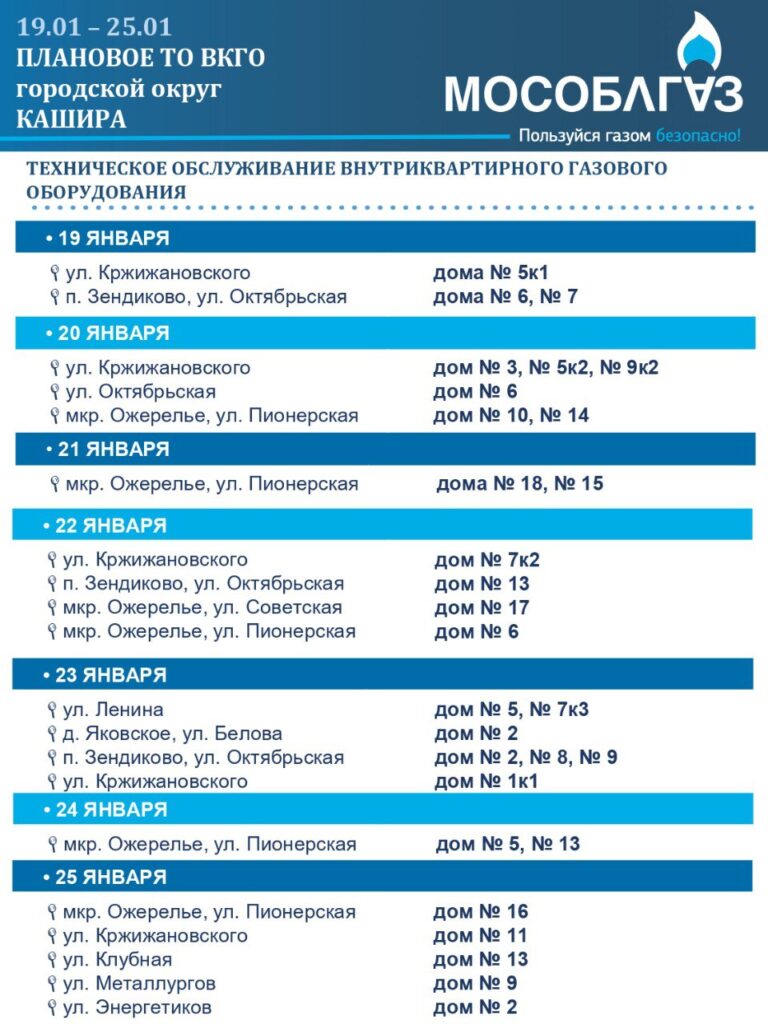 19.01 – 25.01
ПЛАНОВОЕ ТО ВКГО
городской округ
КАШИРА

МОСОБЛГАЗ
Пользуйся газом безопасно!

ТЕХНИЧЕСКОЕ ОБСЛУЖИВАНИЕ ВНУТРИКВАРТИРНОГО ГАЗОВОГО ОБОРУДОВАНИЯ

• 19 ЯНВАРЯ

ул. Кржижановского дома № 5к1
п. Зендиково, ул. Октябрьская дома № 6, № 7

• 20 ЯНВАРЯ

ул. Кржижановского дом № 3, № 5к2, № 9к2
ул. Октябрьская дом № 6
мкр. Ожерелье, ул. Пионерская дом № 10, № 14

• 21 ЯНВАРЯ

мкр. Ожерелье, ул. Пионерская дома № 18, № 15

• 22 ЯНВАРЯ

ул. Кржижановского дом № 7к2
п. Зендиково, ул. Октябрьская дом № 13
мкр. Ожерелье, ул. Советская дом № 17
мкр. Ожерелье, ул. Пионерская дом № 6

• 23 ЯНВАРЯ

ул. Ленина дом № 5, № 7к3
д. Яковское, ул. Белова дом № 2
п. Зендиково, ул. Октябрьская дом № 2, № 8, № 9
ул. Кржижановского дом № 1к1

• 24 ЯНВАРЯ

мкр. Ожерелье, ул. Пионерская дом № 5, № 13

• 25 ЯНВАРЯ

мкр. Ожерелье, ул. Пионерская дом № 16
ул. Кржижановского дом № 11
ул. Клубная дом № 13
ул. Металлургов дом № 9
ул. Энергетиков дом № 2